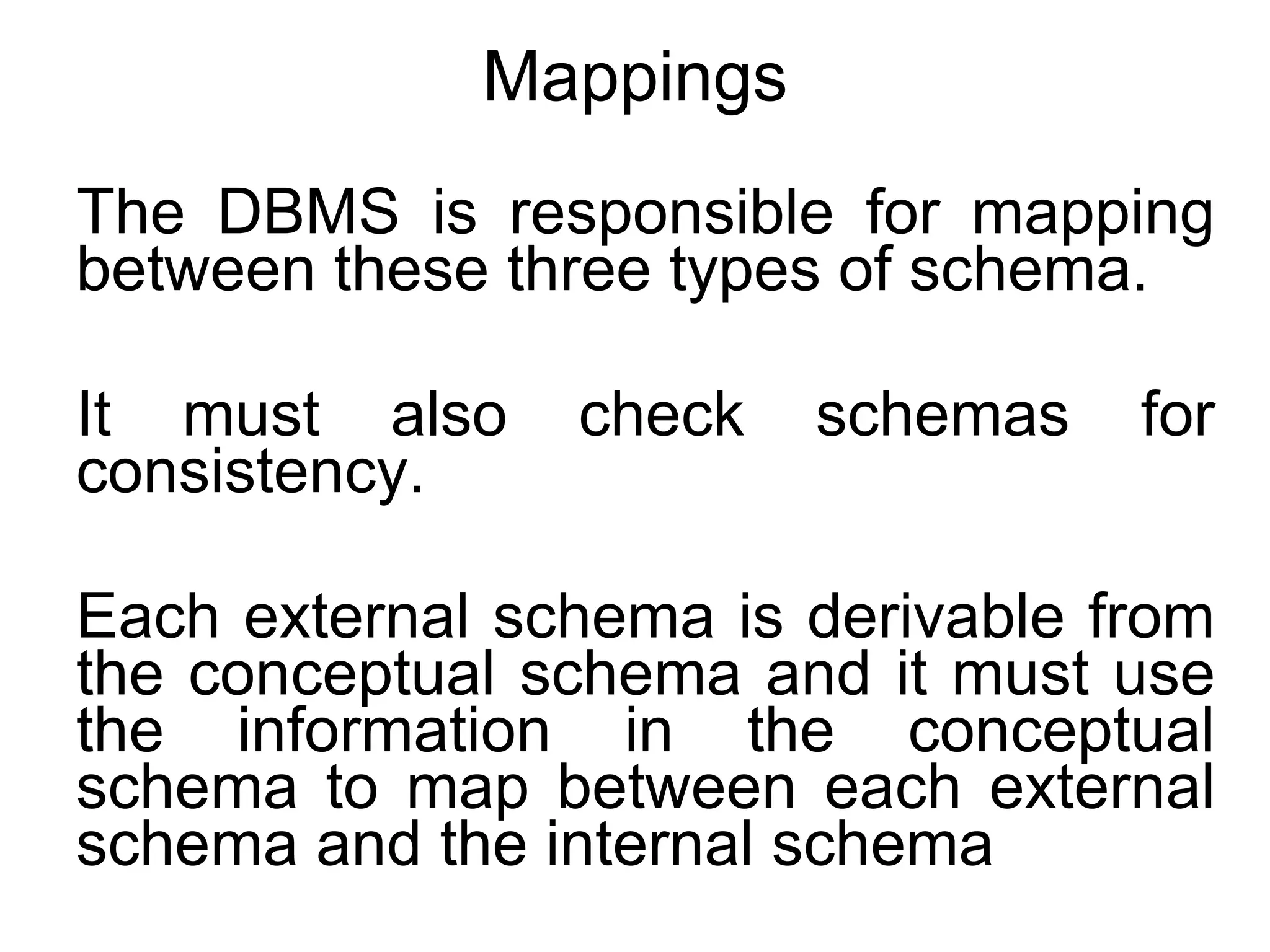 Mappings

The DBMS is responsible for mapping between these three types of schema.

It must also check schemas for consistency.

Each external schema is derivable from the conceptual schema and it must use the information in the conceptual schema to map between each external schema and the internal schema